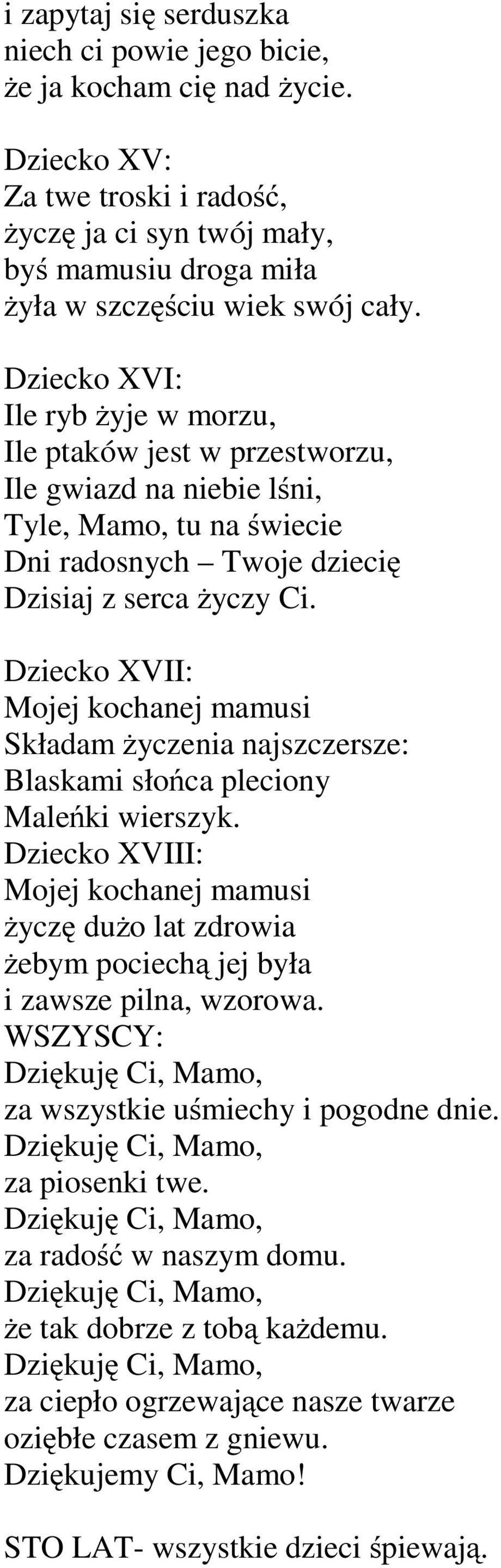 i zapytaj się serduszka
niech ci powie jego bicie,
że ja kocham cię nad życie.

Dziecko XV:
Za twe troski i radość,
życzę ja ci syn twój mały,
byś mamusiu droga miła
żyła w szczęściu wiek swój cały.

Dziecko XVI:
Ile ryb żyje w morzu,
Ile ptaków jest w przestworzu,
Ile gwiazd na niebie lśni,
Tyle, Mamo, tu na świecie
Dni radosnych – Twoje dziecię
Dzisiaj z serca życzy Ci.

Dziecko XVII:
Mojej kochanej mamusi
Składam życzenia najszczersze:
Blaskami słońca pleciony
Maleńki wierszyk.
Dziecko XVIII:
Mojej kochanej mamusi
życzę dużo lat zdrowia
żebym pociechą jej była
i zawsze pilna, wzorowa.
WSZYSCY:
Dziękuję Ci, Mamo,
za wszystkie uśmiechy i pogodne dnie.
Dziękuję Ci, Mamo,
za piosenki twe.
Dziękuję Ci, Mamo,
za radość w naszym domu.
Dziękuję Ci, Mamo,
że tak dobrze z tobą każdemu.
Dziękuję Ci, Mamo,
za ciepło ogrzewające nasze twarze
oziębłe czasem z gniewu.
Dziękujemy Ci, Mamo!

STO LAT- wszystkie dzieci śpiewają.